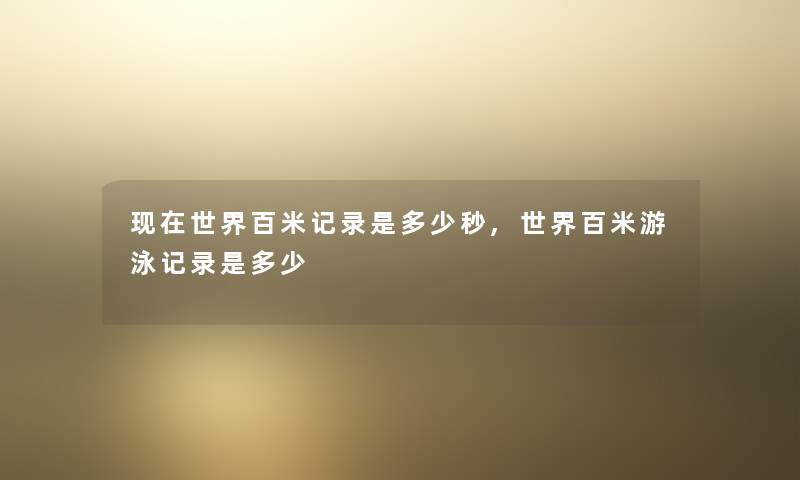 现在世界百米记录是多少秒，世界百米游泳记录是多少